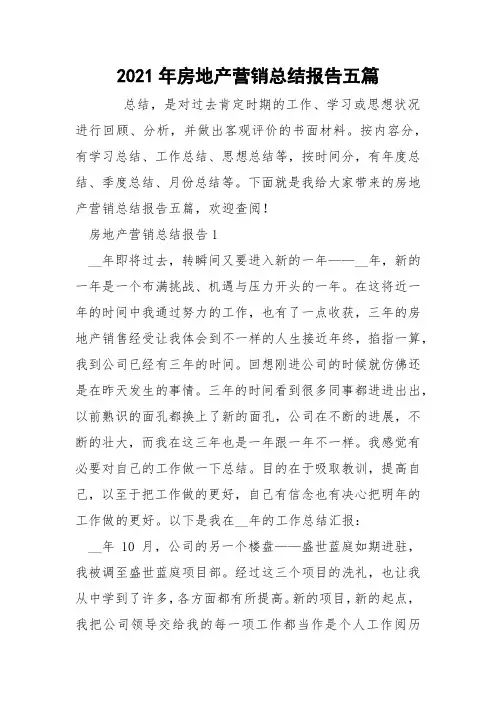 2021 年房地产营销总结报告五篇

总结，是对过去肯定时期的工作、学习或思想状况进行回顾、分析，并做出客观评价的书面材料。按内容分，有学习总结、工作总结、思想总结等，按时间分，有年度总结、季度总结、月份总结等。下面就是我给大家带来的房地产营销总结报告五篇，欢迎查阅！

房地产营销总结报告 1

__年即将过去，转瞬间又要进入新的一年——__年，新的一年是一个布满挑战、机遇与压力开头的一年。在这将近一年的时间中我通过努力的工作，也有了一点收获，三年的房地产销售经受让我体会到不一样的人生接近年终，掐指一算，我到公司已经有三年的时间。回想刚进公司的时候就仿佛还是在昨天发生的事情。三年的时间看到很多同事都进进出出，以前熟识的面孔都换上了新的面孔，公司在不断的进展，不断的壮大，而我在这三年也是一年跟一年不一样。我感觉有必要对自己的工作做一下总结。目的在于吸取教训，提高自己，以至于把工作做的更好，自己有信念也有决心把明年的工作做的更好。以下是我在__年的工作总结汇报：

__年 10 月，公司的另一个楼盘——盛世蓝庭如期进驻，我被调至盛世蓝庭项目部。经过这三个项目的洗礼，也让我从中学到了许多，各方面都有所提高。新的项目，新的起点，我把公司领导交给我的每一项工作都当作是个人工作阅历